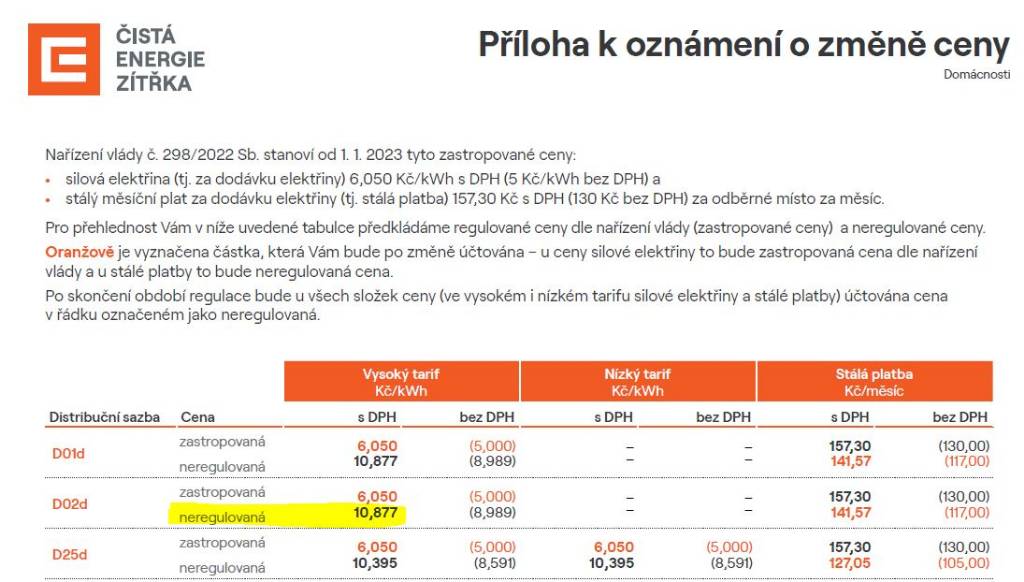 ČISTÁ ENERGIE ZÍTŘKA

Příloha k oznámení o změně ceny

Domácnosti

Nařízení vlády č. 298/2022 Sb. stanoví od 1. 1. 2023 tyto zastropované ceny:
• silová elektřina (tj. za dodávku elektřiny) 6,050 Kč/kWh s DPH (5 Kč/kWh bez DPH) a
• stálý měsíční plat za dodávku elektřiny (tj. stálá platba) 157,30 Kč s DPH (130 Kč bez DPH) za odběrné místo za měsíc.

Pro přehlednost Vám v níže uvedené tabulce předkládáme regulované ceny dle nařízení vlády (zastropované ceny) a neregulované ceny.

Oranžově je vyznačena částka, která Vám bude po změně účtována – u ceny silové elektřiny to bude zastropovaná cena dle nařízení vlády a u stálé platby to bude neregulovaná cena.

Po skončení období regulace bude u všech složek ceny (ve vysokém i nízkém tarifu silové elektřiny a stálé platby) účtována cena v řádku označeném jako neregulovaná.

| | | Vysoký tarif Kč/kWh | | Nízký tarif Kč/kWh | | Stálá platba Kč/měsíc | |
|---|---|---|---|---|---|---|---|
| Distribuční sazba | Cena | s DPH | bez DPH | s DPH | bez DPH | s DPH | bez DPH |
| D01d | zastropovaná | 6,050 | (5,000) | – | – | 157,30 | (130,00) |
| | neregulovaná | 10,877 | (8,989) | – | – | 141,57 | (117,00) |
| D02d | zastropovaná | 6,050 | (5,000) | – | – | 157,30 | (130,00) |
| | neregulovaná | 10,877 | (8,989) | – | – | 141,57 | (117,00) |
| D25d | zastropovaná | 6,050 | (5,000) | 6,050 | (5,000) | 157,30 | (130,00) |
| | neregulovaná | 10,395 | (8,591) | 10,395 | (8,591) | 127,05 | (105,00) |